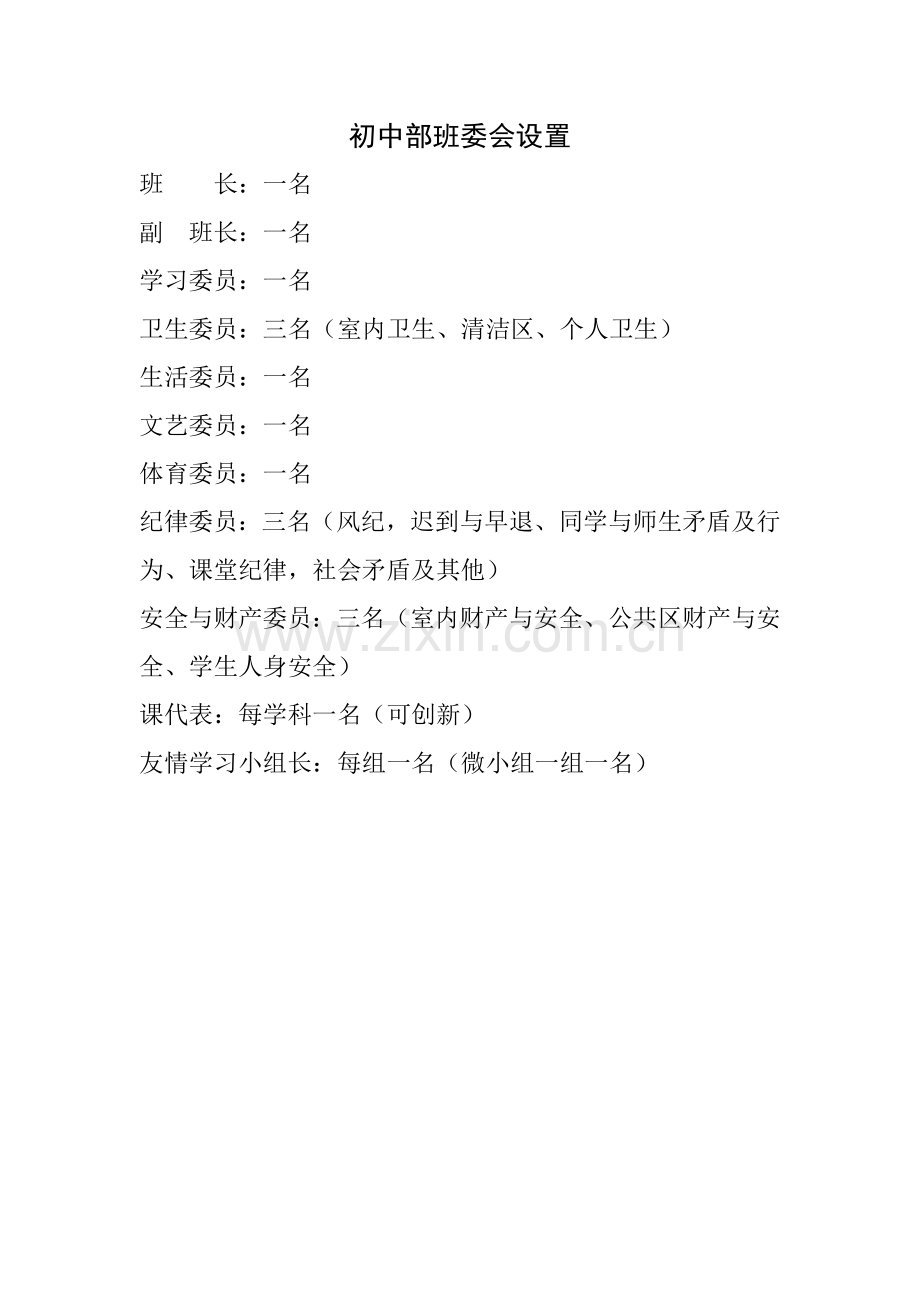 初中部班委会设置

班　　长：一名

副　班长：一名

学习委员：一名

卫生委员：三名（室内卫生、清洁区、个人卫生）

生活委员：一名

文艺委员：一名

体育委员：一名

纪律委员：三名（风纪，迟到与早退、同学与师生矛盾及行为、课堂纪律，社会矛盾及其他）

安全与财产委员：三名（室内财产与安全、公共区财产与安全、学生人身安全）

课代表：每学科一名（可创新）

友情学习小组长：每组一名（微小组一组一名）

www.zixin.com.cn